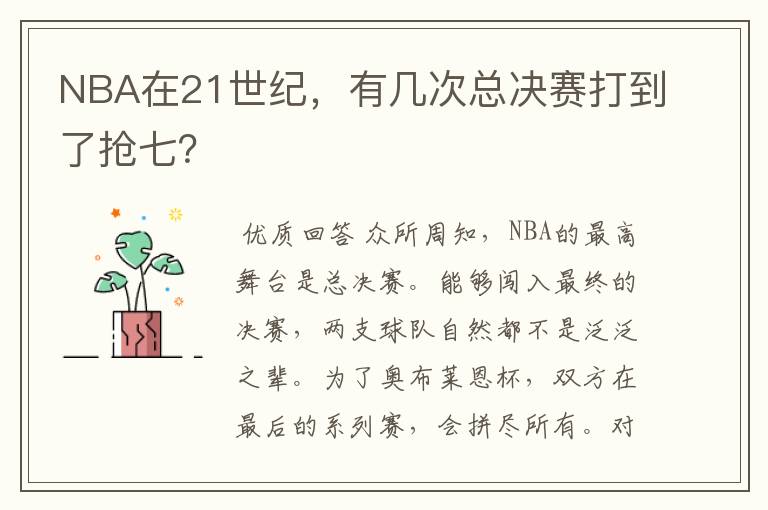 NBA在21世纪，有几次总决赛打到了抢七?

优质回答 众所周知，NBA的最高舞台是总决赛。能够闯入最终的决赛，两支球队自然都不是泛泛之辈。为了奥布莱恩杯，双方在最后的系列赛，会拼尽所有。对